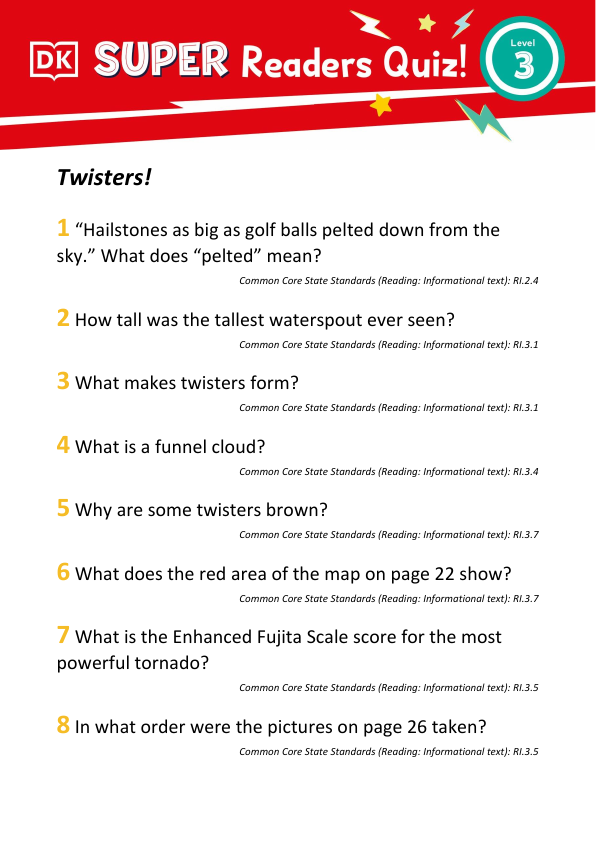 DK SUPER Readers Quiz!

Level 3

Twisters!

1 “Hailstones as big as golf balls pelted down from the sky.” What does “pelted” mean?

Common Core State Standards (Reading: Informational text): RI.2.4

2 How tall was the tallest waterspout ever seen?

Common Core State Standards (Reading: Informational text): RI.3.1

3 What makes twisters form?

Common Core State Standards (Reading: Informational text): RI.3.1

4 What is a funnel cloud?

Common Core State Standards (Reading: Informational text): RI.3.4

5 Why are some twisters brown?

Common Core State Standards (Reading: Informational text): RI.3.7

6 What does the red area of the map on page 22 show?

Common Core State Standards (Reading: Informational text): RI.3.7

7 What is the Enhanced Fujita Scale score for the most powerful tornado?

Common Core State Standards (Reading: Informational text): RI.3.5

8 In what order were the pictures on page 26 taken?

Common Core State Standards (Reading: Informational text): RI.3.5